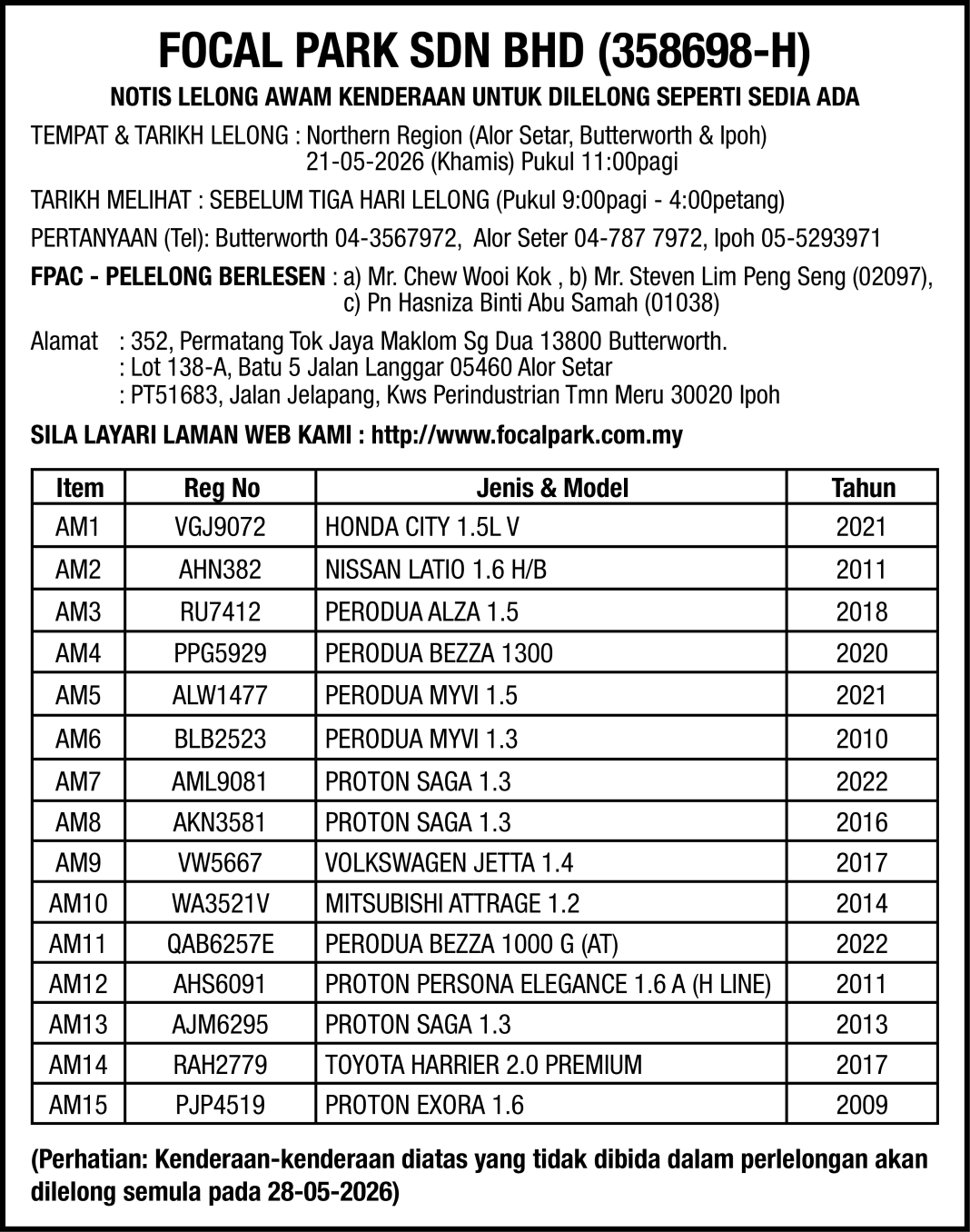 FOCAL PARK SDN BHD (358698-H)

NOTIS LELONG AWAM KENDERAAN UNTUK DILELONG SEPERTI SEDIA ADA

TEMPAT & TARIKH LELONG : Northern Region (Alor Setar, Butterworth & Ipoh)
21-05-2026 (Khamis) Pukul 11:00pagi

TARIKH MELIHAT : SEBELUM TIGA HARI LELONG (Pukul 9:00pagi - 4:00petang)

PERTANYAAN (Tel): Butterworth 04-3567972, Alor Seter 04-787 7972, Ipoh 05-5293971

FPAC - PELELONG BERLESEN : a) Mr. Chew Wooi Kok , b) Mr. Steven Lim Peng Seng (02097),
c) Pn Hasniza Binti Abu Samah (01038)

Alamat : 352, Permatang Tok Jaya Maklom Sg Dua 13800 Butterworth.
: Lot 138-A, Batu 5 Jalan Langgar 05460 Alor Setar
: PT51683, Jalan Jelapang, Kws Perindustrian Tmn Meru 30020 Ipoh

SILA LAYARI LAMAN WEB KAMI : http://www.focalpark.com.my

| Item | Reg No | Jenis & Model | Tahun |
|---|---|---|---|
| AM1 | VGJ9072 | HONDA CITY 1.5L V | 2021 |
| AM2 | AHN382 | NISSAN LATIO 1.6 H/B | 2011 |
| AM3 | RU7412 | PERODUA ALZA 1.5 | 2018 |
| AM4 | PPG5929 | PERODUA BEZZA 1300 | 2020 |
| AM5 | ALW1477 | PERODUA MYVI 1.5 | 2021 |
| AM6 | BLB2523 | PERODUA MYVI 1.3 | 2010 |
| AM7 | AML9081 | PROTON SAGA 1.3 | 2022 |
| AM8 | AKN3581 | PROTON SAGA 1.3 | 2016 |
| AM9 | VW5667 | VOLKSWAGEN JETTA 1.4 | 2017 |
| AM10 | WA3521V | MITSUBISHI ATTRAGE 1.2 | 2014 |
| AM11 | QAB6257E | PERODUA BEZZA 1000 G (AT) | 2022 |
| AM12 | AHS6091 | PROTON PERSONA ELEGANCE 1.6 A (H LINE) | 2011 |
| AM13 | AJM6295 | PROTON SAGA 1.3 | 2013 |
| AM14 | RAH2779 | TOYOTA HARRIER 2.0 PREMIUM | 2017 |
| AM15 | PJP4519 | PROTON EXORA 1.6 | 2009 |

(Perhatian: Kenderaan-kenderaan diatas yang tidak dibida dalam perlelongan akan dilelong semula pada 28-05-2026)